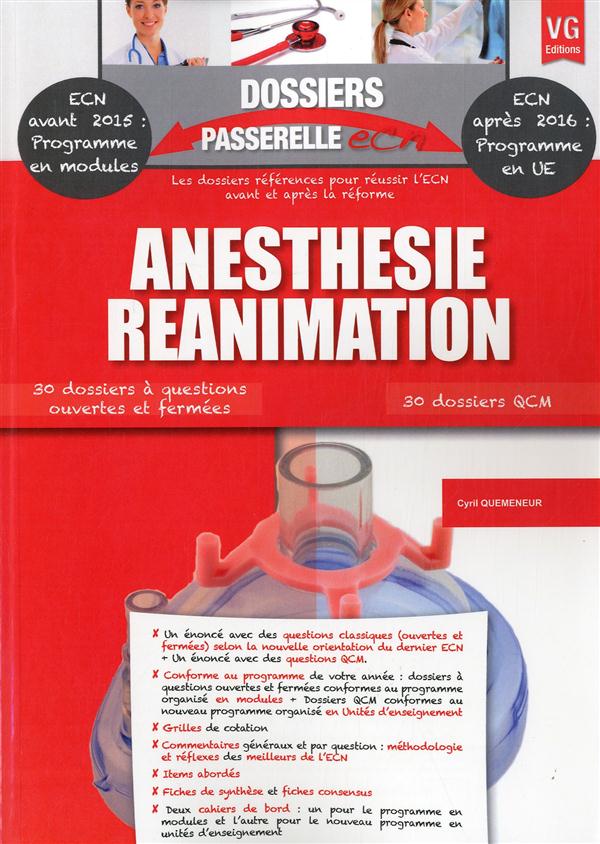 VG
Editions

ECN avant 2015 : Programme en modules

DOSSIERS
PASSERELLE ecn

ECN après 2016 : Programme en UE

Les dossiers références pour réussir l'ECN avant et après la réforme

ANESTHESIE
REANIMATION

30 dossiers à questions ouvertes et fermées

30 dossiers QCM

Cyril QUEMENEUR

✗ Un énoncé avec des questions classiques (ouvertes et fermées) selon la nouvelle orientation du dernier ECN + Un énoncé avec des questions QCM.

✗ Conforme au programme de votre année : dossiers à questions ouvertes et fermées conformes au programme organisé en modules + Dossiers QCM conformes au nouveau programme organisé en Unités d'enseignement

✗ Grilles de cotation

✗ Commentaires généraux et par question : méthodologie et réflexes des meilleurs de l'ECN

✗ Items abordés

✗ Fiches de synthèse et fiches consensus

✗ Deux cahiers de bord : un pour le programme en modules et l'autre pour le nouveau programme en unités d'enseignement